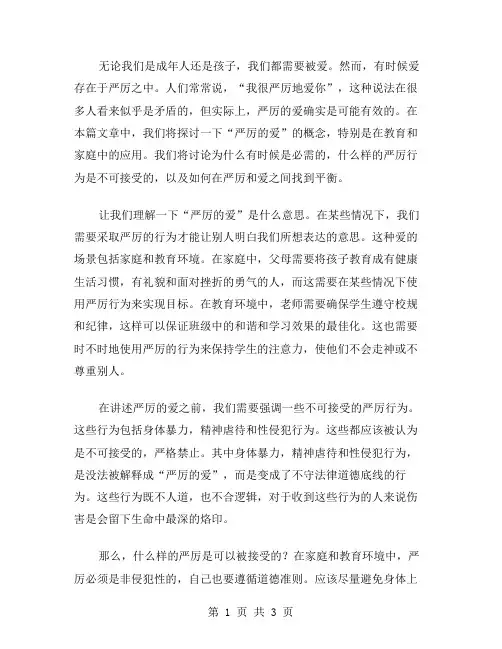 无论我们是成年人还是孩子，我们都需要被爱。然而，有时候爱存在于严厉之中。人们常常说，“我很严厉地爱你”，这种说法在很多人看来似乎是矛盾的，但实际上，严厉的爱确实是可能有效的。在本篇文章中，我们将探讨一下“严厉的爱”的概念，特别是在教育和家庭中的应用。我们将讨论为什么有时候是必需的，什么样的严厉行为是不可接受的，以及如何在严厉和爱之间找到平衡。

让我们理解一下“严厉的爱”是什么意思。在某些情况下，我们需要采取严厉的行为才能让别人明白我们所想表达的意思。这种爱的场景包括家庭和教育环境。在家庭中，父母需要将孩子教育成有健康生活习惯，有礼貌和面对挫折的勇气的人，而这需要在某些情况下使用严厉行为来实现目标。在教育环境中，老师需要确保学生遵守校规和纪律，这样可以保证班级中的和谐和学习效果的最佳化。这也需要时不时地使用严厉的行为来保持学生的注意力，使他们不会走神或不尊重别人。

在讲述严厉的爱之前，我们需要强调一些不可接受的严厉行为。这些行为包括身体暴力，精神虐待和性侵犯行为。这些都应该被认为是不可接受的，严格禁止。其中身体暴力，精神虐待和性侵犯行为，是没法被解释成“严厉的爱”，而是变成了不守法律道德底线的行为。这些行为既不人道，也不合逻辑，对于收到这些行为的人来说伤害是会留下生命中最深的烙印。

那么，什么样的严厉是可以被接受的？在家庭和教育环境中，严厉必须是非侵犯性的，自己也要遵循道德准则。应该尽量避免身体上

第 1 页 共 3 页